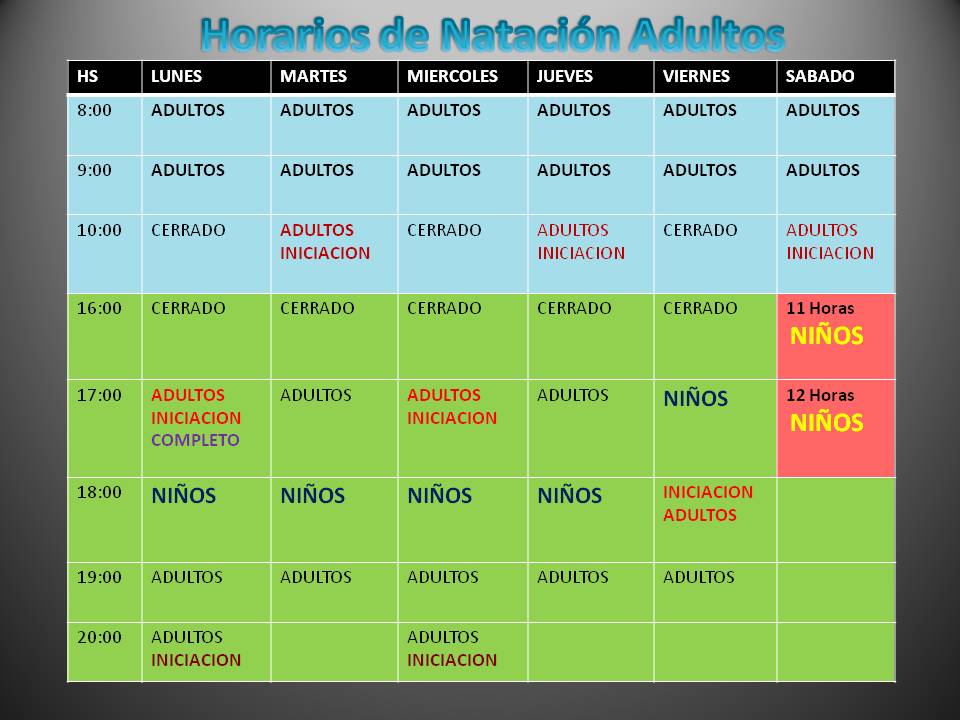 Horarios de Natación Adultos

| HS | LUNES | MARTES | MIERCOLES | JUEVES | VIERNES | SABADO |
|---|---|---|---|---|---|---|
| 8:00 | ADULTOS | ADULTOS | ADULTOS | ADULTOS | ADULTOS | ADULTOS |
| 9:00 | ADULTOS | ADULTOS | ADULTOS | ADULTOS | ADULTOS | ADULTOS |
| 10:00 | CERRADO | ADULTOS INICIACION | CERRADO | ADULTOS INICIACION | CERRADO | ADULTOS INICIACION |
| 16:00 | CERRADO | CERRADO | CERRADO | CERRADO | CERRADO | 11 Horas NIÑOS |
| 17:00 | ADULTOS INICIACION COMPLETO | ADULTOS | ADULTOS INICIACION | ADULTOS | NIÑOS | 12 Horas NIÑOS |
| 18:00 | NIÑOS | NIÑOS | NIÑOS | NIÑOS | INICIACION ADULTOS | |
| 19:00 | ADULTOS | ADULTOS | ADULTOS | ADULTOS | ADULTOS | |
| 20:00 | ADULTOS INICIACION | | ADULTOS INICIACION | | | |